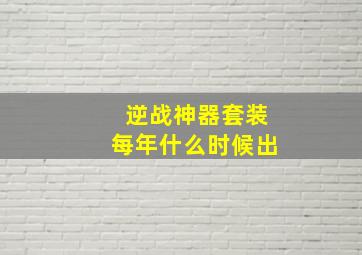 逆战神器套装
每年什么时候出